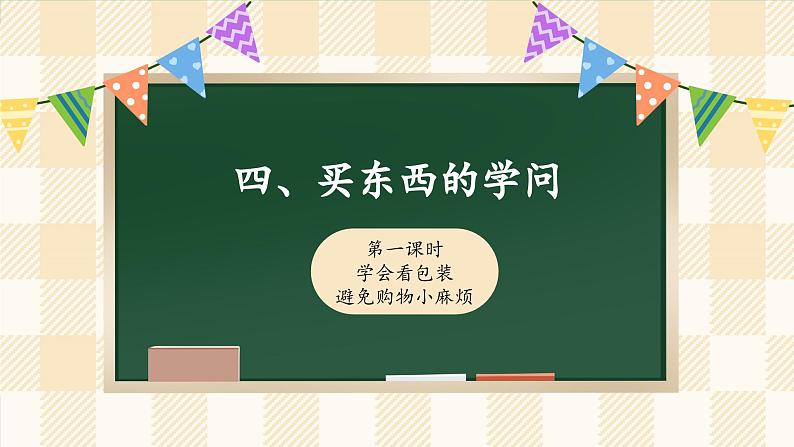 四、买东西的学问

第一课时
学会看包装
避免购物小麻烦